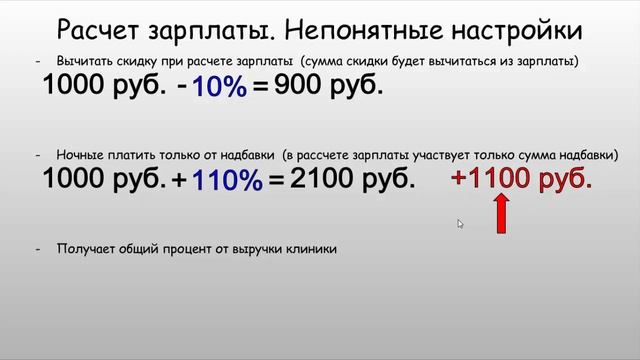 Расчет зарплаты. Непонятные настройки

- Вычитать скидку при расчете зарплаты (сумма скидки будет вычитаться из зарплаты)

1000 руб. - 10% = 900 руб.

- Ночные платить только от надбавки (в рассчете зарплаты участвует только сумма надбавки)

1000 руб. + 110% = 2100 руб. +1100 руб.

- Получает общий процент от выручки клиники